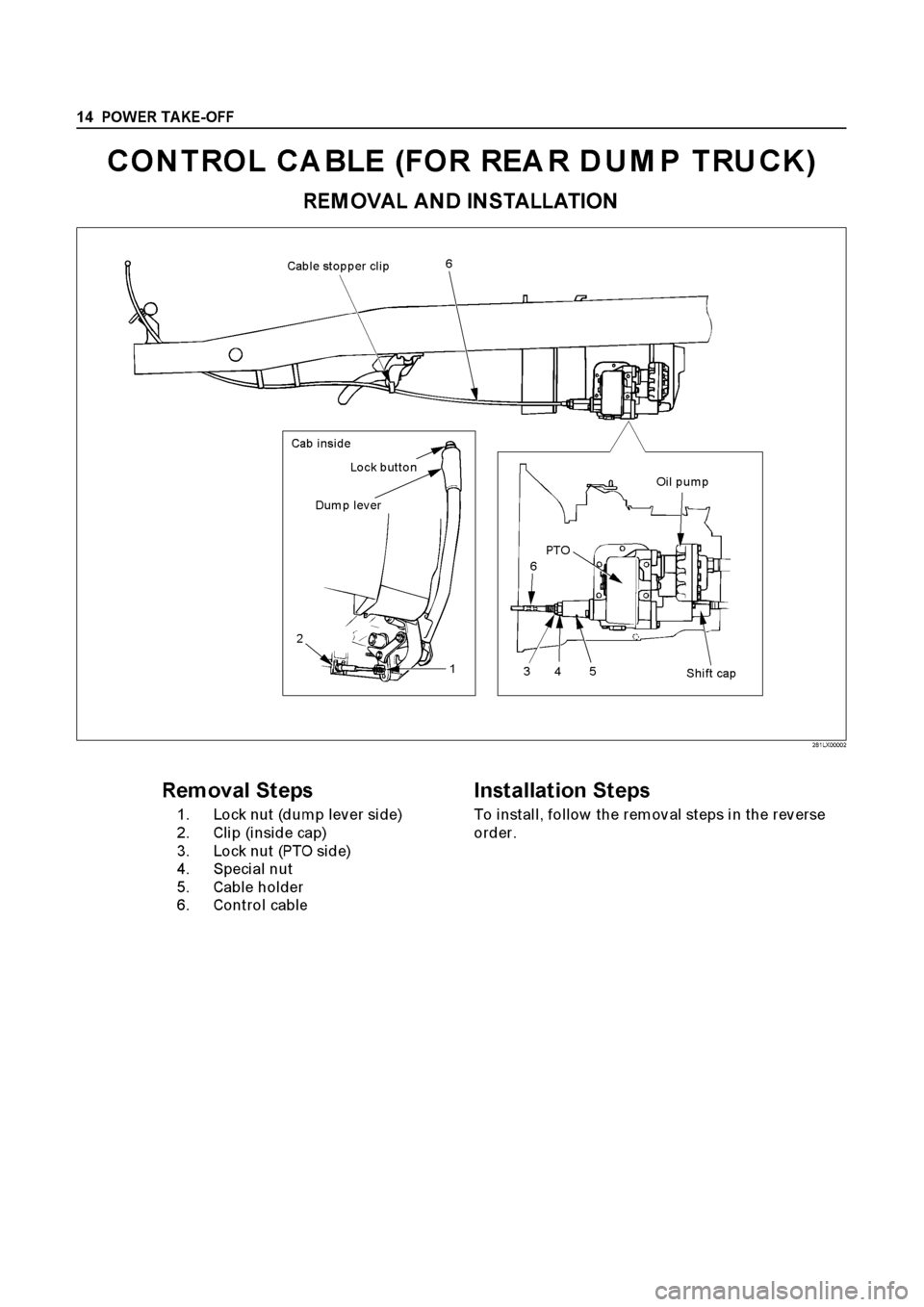 14 POWER TAKE-OFF

CONTROL CABLE (FOR REAR DUMP TRUCK)

REMOVAL AND INSTALLATION

Cable stopper clip
6
Cab inside
Lock button
Dump lever
2
1
Oil pump
PTO
6
3
4
5
Shift cap

281LX00002

Removal Steps

1. Lock nut (dump lever side)
2. Clip (inside cap)
3. Lock nut (PTO side)
4. Special nut
5. Cable holder
6. Control cable

Installation Steps

To install, follow the removal steps in the reverse order.

carmanualsonline.info